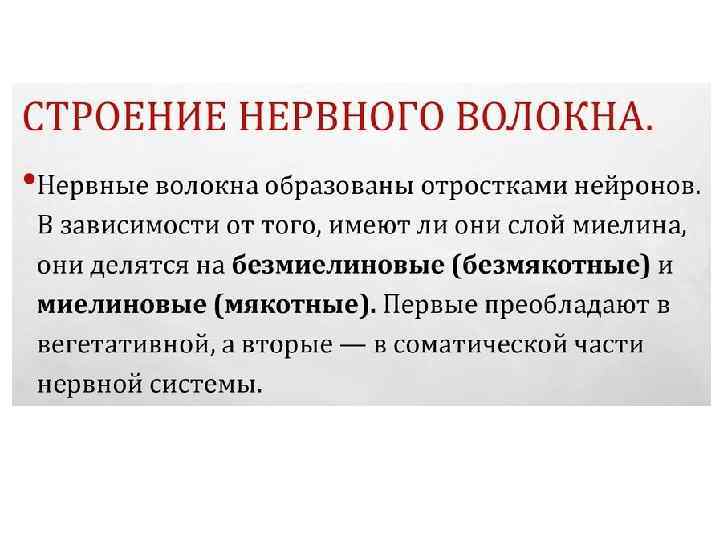 СТРОЕНИЕ НЕРВНОГО ВОЛОКНА.

• Нервные волокна образованы отростками нейронов. В зависимости от того, имеют ли они слой миелина, они делятся на безмиелиновые (безмякотные) и миелиновые (мякотные). Первые преобладают в вегетативной, а вторые — в соматической части нервной системы.